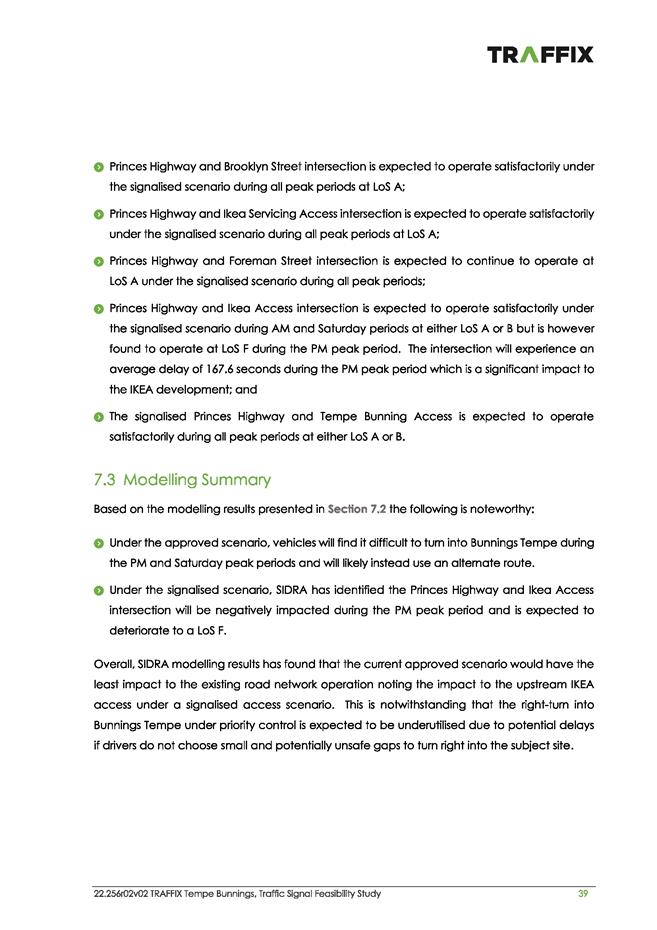 TRAFFIX

Princes Highway and Brooklyn Street intersection is expected to operate satisfactorily under the signalised scenario during all peak periods at LoS A;

Princes Highway and Ikea Servicing Access intersection is expected to operate satisfactorily under the signalised scenario during all peak periods at LoS A;

Princes Highway and Foreman Street intersection is expected to continue to operate at LoS A under the signalised scenario during all peak periods;

Princes Highway and Ikea Access intersection is expected to operate satisfactorily under the signalised scenario during AM and Saturday periods at either LoS A or B but is however found to operate at LoS F during the PM peak period. The intersection will experience an average delay of 167.6 seconds during the PM peak period which is a significant impact to the IKEA development; and

The signalised Princes Highway and Tempe Bunning Access is expected to operate satisfactorily during all peak periods at either LoS A or B.

7.3 Modelling Summary

Based on the modelling results presented in Section 7.2 the following is noteworthy:

Under the approved scenario, vehicles will find it difficult to turn into Bunnings Tempe during the PM and Saturday peak periods and will likely instead use an alternate route.

Under the signalised scenario, SIDRA has identified the Princes Highway and Ikea Access intersection will be negatively impacted during the PM peak period and is expected to deteriorate to a LoS F.

Overall, SIDRA modelling results has found that the current approved scenario would have the least impact to the existing road network operation noting the impact to the upstream IKEA access under a signalised access scenario. This is notwithstanding that the right-turn into Bunnings Tempe under priority control is expected to be underutilised due to potential delays if drivers do not choose small and potentially unsafe gaps to turn right into the subject site.

22.256r02v02 TRAFFIX Tempe Bunnings, Traffic Signal Feasibility Study 39